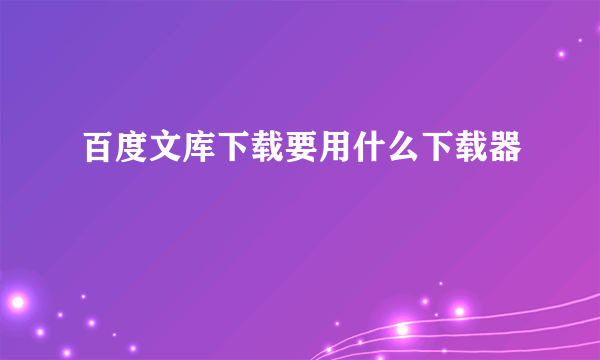 百度文库下载要用什么下载器